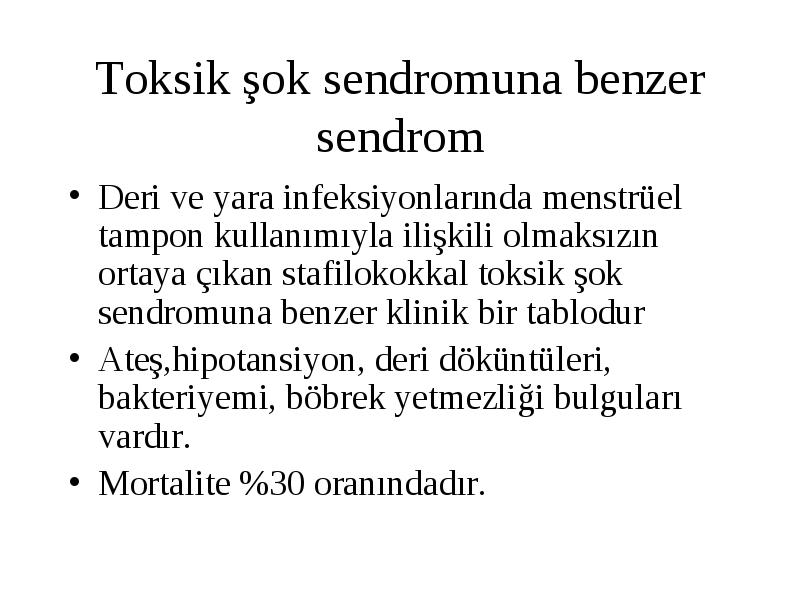 Toksik şok sendromuna benzer sendrom

• Deri ve yara infeksiyonlarında menstrüel tampon kullanımıyla ilişkili olmaksızın ortaya çıkan stafilokokkal toksik şok sendromuna benzer klinik bir tablodur

• Ateş,hipotansiyon, deri döküntüleri, bakteriyemi, böbrek yetmezliği bulguları vardır.

• Mortalite %30 oranındadır.